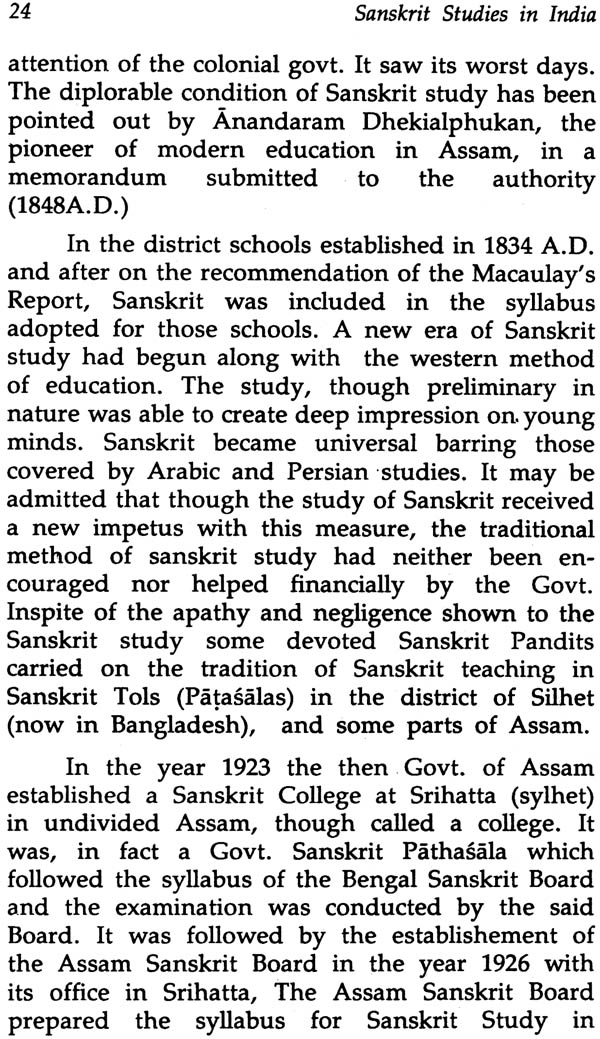 24 Sanskrit Studies in India

attention of the colonial govt. It saw its worst days. The diplorable condition of Sanskrit study has been pointed out by Ānandaram Dhekialphukan, the pioneer of modern education in Assam, in a memorandum submitted to the authority (1848A.D.)

In the district schools established in 1834 A.D. and after on the recommendation of the Macaulay's Report, Sanskrit was included in the syllabus adopted for those schools. A new era of Sanskrit study had begun along with the western method of education. The study, though preliminary in nature was able to create deep impression on young minds. Sanskrit became universal barring those covered by Arabic and Persian studies. It may be admitted that though the study of Sanskrit received a new impetus with this measure, the traditional method of sanskrit study had neither been encouraged nor helped financially by the Govt. Inspite of the apathy and negligence shown to the Sanskrit study some devoted Sanskrit Pandits carried on the tradition of Sanskrit teaching in Sanskrit Tols (Pāṭaśālas) in the district of Silhet (now in Bangladesh), and some parts of Assam.

In the year 1923 the then Govt. of Assam established a Sanskrit College at Srihatta (sylhet) in undivided Assam, though called a college. It was, in fact a Govt. Sanskrit Pāthaśāla which followed the syllabus of the Bengal Sanskrit Board and the examination was conducted by the said Board. It was followed by the establishement of the Assam Sanskrit Board in the year 1926 with its office in Srihatta, The Assam Sanskrit Board prepared the syllabus for Sanskrit Study in